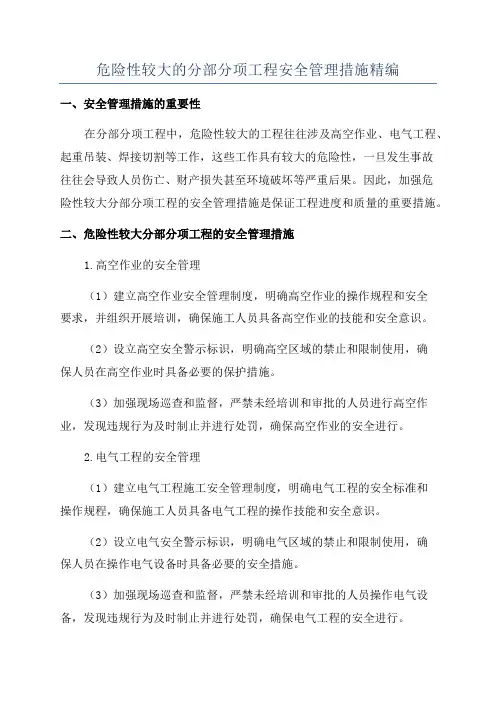 危险性较大的分部分项工程安全管理措施精编

一、安全管理措施的重要性

在分部分项工程中，危险性较大的工程往往涉及高空作业、电气工程、起重吊装、焊接切割等工作，这些工作具有较大的危险性，一旦发生事故往往会导致人员伤亡、财产损失甚至环境破坏等严重后果。因此，加强危险性较大分部分项工程的安全管理措施是保证工程进度和质量的重要措施。

二、危险性较大分部分项工程的安全管理措施

1.高空作业的安全管理

（1）建立高空作业安全管理制度，明确高空作业的操作规程和安全要求，并组织开展培训，确保施工人员具备高空作业的技能和安全意识。

（2）设立高空安全警示标识，明确高空区域的禁止和限制使用，确保人员在高空作业时具备必要的保护措施。

（3）加强现场巡查和监督，严禁未经培训和审批的人员进行高空作业，发现违规行为及时制止并进行处罚，确保高空作业的安全进行。

2.电气工程的安全管理

（1）建立电气工程施工安全管理制度，明确电气工程的安全标准和操作规程，确保施工人员具备电气工程的操作技能和安全意识。

（2）设立电气安全警示标识，明确电气区域的禁止和限制使用，确保人员在操作电气设备时具备必要的安全措施。

（3）加强现场巡查和监督，严禁未经培训和审批的人员操作电气设备，发现违规行为及时制止并进行处罚，确保电气工程的安全进行。